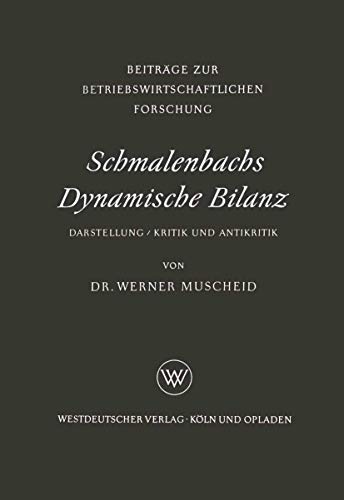 BEITRÄGE ZUR
BETRIEBSWIRTSCHAFTLICHEN
FORSCHUNG

Schmalenbachs
Dynamische Bilanz

DARSTELLUNG / KRITIK UND ANTIKRITIK

VON

DR. WERNER MUSCHEID

WV

WESTDEUTSCHER VERLAG · KÖLN UND OPLADEN